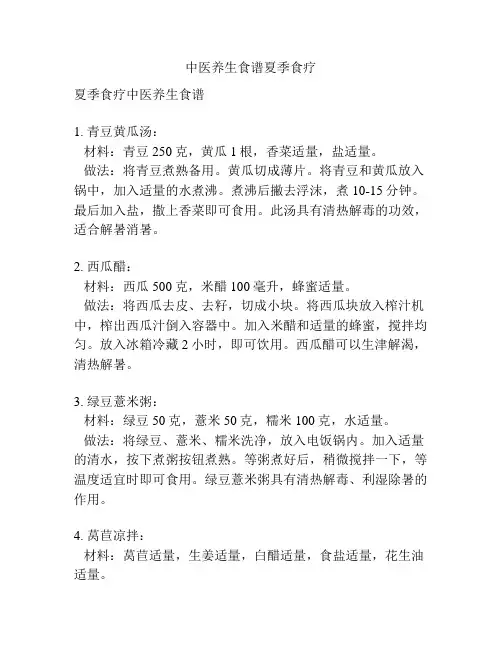 中医养生食谱夏季食疗

夏季食疗中医养生食谱

1. 青豆黄瓜汤：
材料：青豆 250 克，黄瓜 1 根，香菜适量，盐适量。
做法：将青豆煮熟备用。黄瓜切成薄片。将青豆和黄瓜放入锅中，加入适量的水煮沸。煮沸后撇去浮沫，煮 10-15 分钟。最后加入盐，撒上香菜即可食用。此汤具有清热解毒的功效，适合解暑消暑。

2. 西瓜醋：
材料：西瓜 500 克，米醋 100 毫升，蜂蜜适量。
做法：将西瓜去皮、去籽，切成小块。将西瓜块放入榨汁机中，榨出西瓜汁倒入容器中。加入米醋和适量的蜂蜜，搅拌均匀。放入冰箱冷藏 2 小时，即可饮用。西瓜醋可以生津解渴，清热解暑。

3. 绿豆薏米粥：
材料：绿豆 50 克，薏米 50 克，糯米 100 克，水适量。
做法：将绿豆、薏米、糯米洗净，放入电饭锅内。加入适量的清水，按下煮粥按钮煮熟。等粥煮好后，稍微搅拌一下，等温度适宜时即可食用。绿豆薏米粥具有清热解毒、利湿除暑的作用。

4. 莴苣凉拌：
材料：莴苣适量，生姜适量，白醋适量，食盐适量，花生油适量。